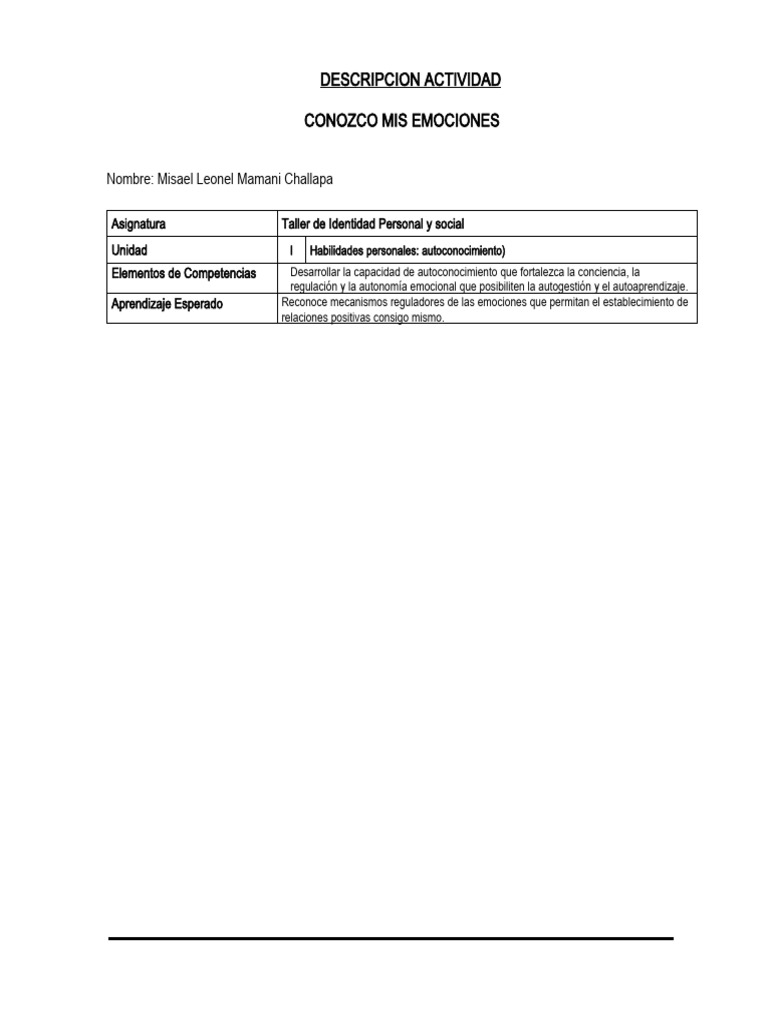 DESCRIPCION ACTIVIDAD

CONOZCO MIS EMOCIONES

Nombre: Misael Leonel Mamani Challapa

| Asignatura | Taller de Identidad Personal y social | |
|---|---|---|
| Unidad | I | Habilidades personales: autoconocimiento) |
| Elementos de Competencias | Desarrollar la capacidad de autoconocimiento que fortalezca la conciencia, la regulación y la autonomía emocional que posibiliten la autogestión y el autoaprendizaje. | |
| Aprendizaje Esperado | Reconoce mecanismos reguladores de las emociones que permitan el establecimiento de relaciones positivas consigo mismo. | |